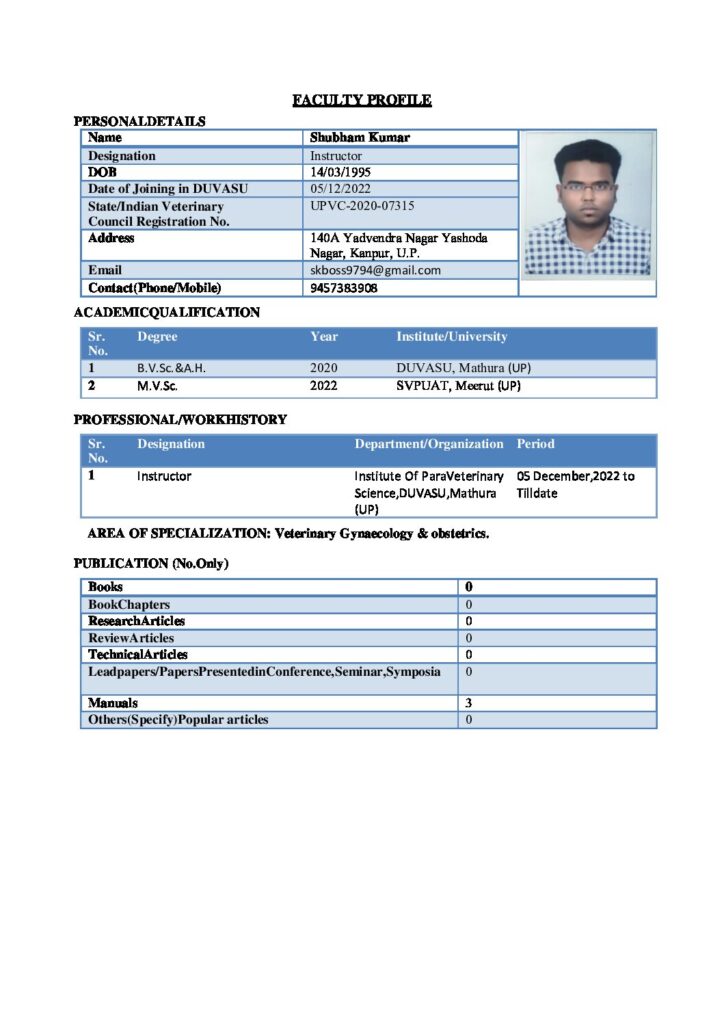 FACULTY PROFILE

PERSONALDETAILS

| Name | Shubham Kumar |
|---|---|
| Designation | Instructor |
| DOB | 14/03/1995 |
| Date of Joining in DUVASU | 05/12/2022 |
| State/Indian Veterinary Council Registration No. | UPVC-2020-07315 |
| Address | 140A Yadvendra Nagar Yashoda Nagar, Kanpur, U.P. |
| Email | skboss9794@gmail.com |
| Contact(Phone/Mobile) | 9457383908 |

ACADEMICQUALIFICATION

| Sr. No. | Degree | Year | Institute/University |
|---|---|---|---|
| 1 | B.V.Sc.&A.H. | 2020 | DUVASU, Mathura (UP) |
| 2 | M.V.Sc. | 2022 | SVPUAT, Meerut (UP) |

PROFESSIONAL/WORKHISTORY

| Sr. No. | Designation | Department/Organization | Period |
|---|---|---|---|
| 1 | Instructor | Institute Of ParaVeterinary Science,DUVASU,Mathura (UP) | 05 December,2022 to Tilldate |

AREA OF SPECIALIZATION: Veterinary Gynaecology & obstetrics.

PUBLICATION (No.Only)

| Books | 0 |
|---|---|
| BookChapters | 0 |
| ResearchArticles | 0 |
| ReviewArticles | 0 |
| TechnicalArticles | 0 |
| Leadpapers/PapersPresentedinConference,Seminar,Symposia | 0 |
| Manuals | 3 |
| Others(Specify)Popular articles | 0 |